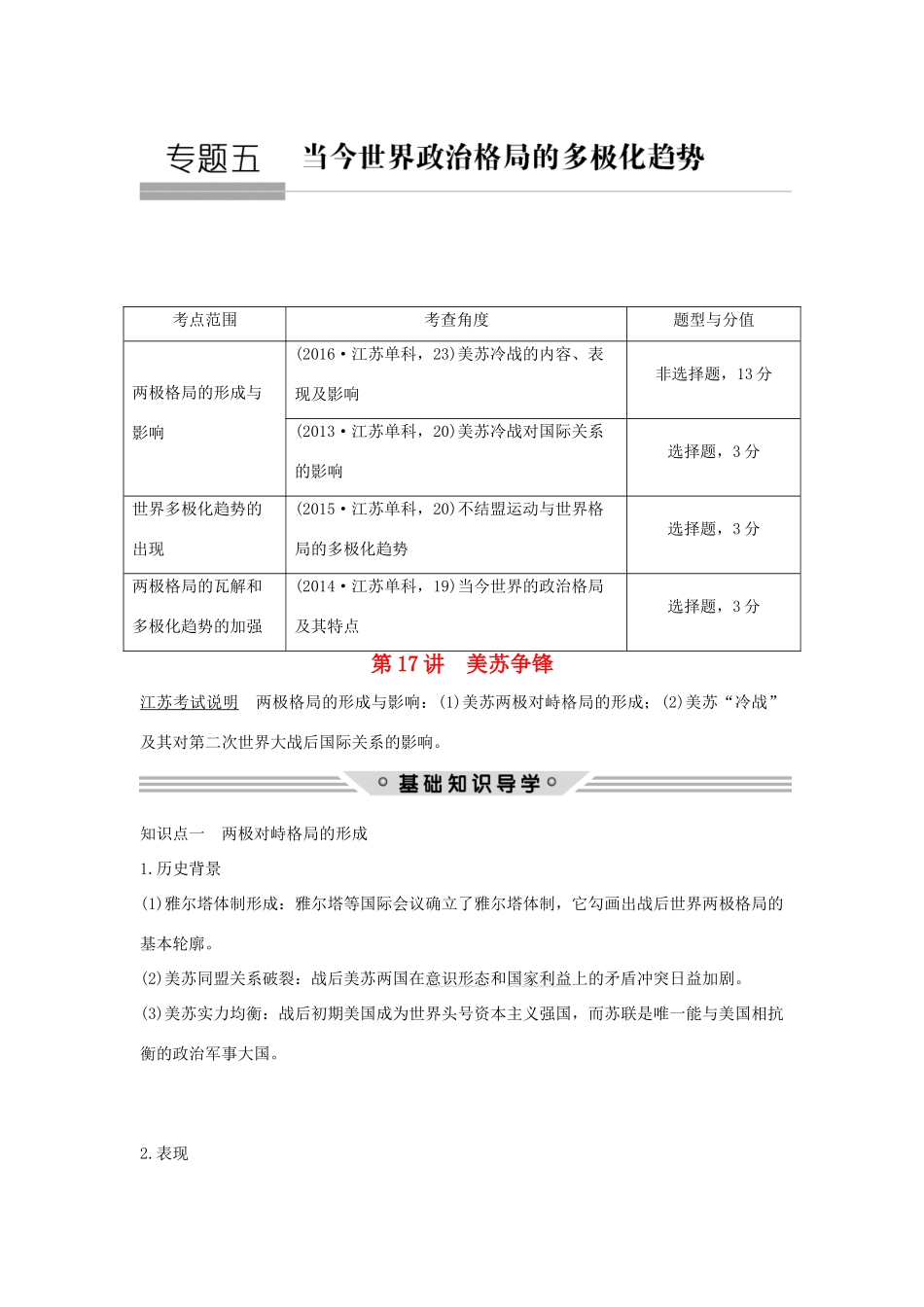 专题五　当今世界政治格局的多极化趋势

| 考点范围 | 考查角度 | 题型与分值 |
|---|---|---|
| 两极格局的形成与影响 | (2016·江苏单科，23)美苏冷战的内容、表现及影响 | 非选择题，13分 |
| | (2013·江苏单科，20)美苏冷战对国际关系的影响 | 选择题，3分 |
| 世界多极化趋势的出现 | (2015·江苏单科，20)不结盟运动与世界格局的多极化趋势 | 选择题，3分 |
| 两极格局的瓦解和多极化趋势的加强 | (2014·江苏单科，19)当今世界的政治格局及其特点 | 选择题，3分 |

第17讲　美苏争锋

江苏考试说明　两极格局的形成与影响：(1)美苏两极对峙格局的形成；(2)美苏“冷战”及其对第二次世界大战后国际关系的影响。

基础知识导学

知识点一　两极对峙格局的形成

1.历史背景

(1)雅尔塔体制形成：雅尔塔等国际会议确立了雅尔塔体制，它勾画出战后世界两极格局的基本轮廓。

(2)美苏同盟关系破裂：战后美苏两国在意识形态和国家利益上的矛盾冲突日益加剧。

(3)美苏实力均衡：战后初期美国成为世界头号资本主义强国，而苏联是唯一能与美国相抗衡的政治军事大国。

2.表现